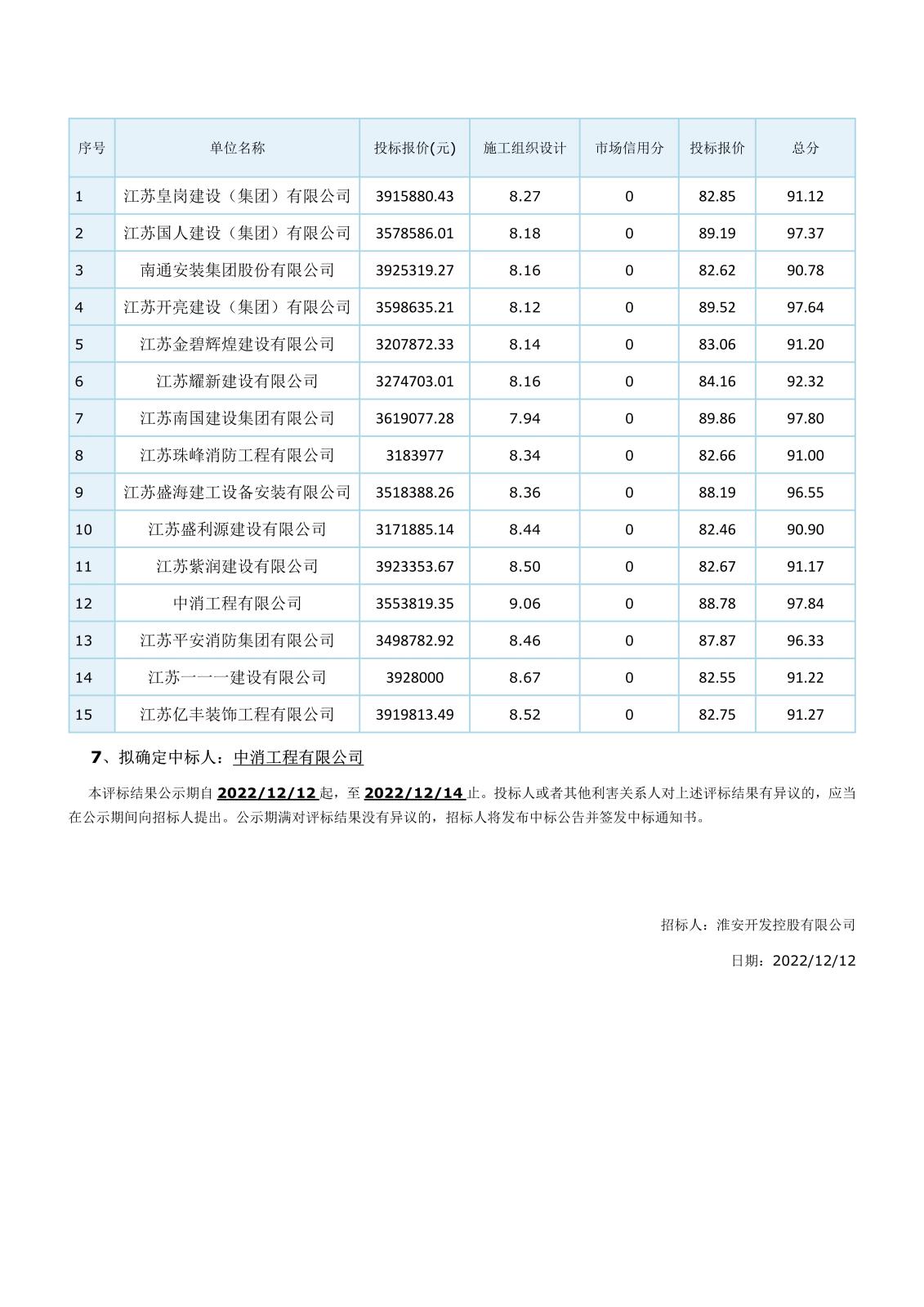 | 序号 | 单位名称 | 投标报价(元) | 施工组织设计 | 市场信用分 | 投标报价 | 总分 |
|---|---|---|---|---|---|---|
| 1 | 江苏皇岗建设（集团）有限公司 | 3915880.43 | 8.27 | 0 | 82.85 | 91.12 |
| 2 | 江苏国人建设（集团）有限公司 | 3578586.01 | 8.18 | 0 | 89.19 | 97.37 |
| 3 | 南通安装集团股份有限公司 | 3925319.27 | 8.16 | 0 | 82.62 | 90.78 |
| 4 | 江苏开亮建设（集团）有限公司 | 3598635.21 | 8.12 | 0 | 89.52 | 97.64 |
| 5 | 江苏金碧辉煌建设有限公司 | 3207872.33 | 8.14 | 0 | 83.06 | 91.20 |
| 6 | 江苏耀新建设有限公司 | 3274703.01 | 8.16 | 0 | 84.16 | 92.32 |
| 7 | 江苏南国建设集团有限公司 | 3619077.28 | 7.94 | 0 | 89.86 | 97.80 |
| 8 | 江苏珠峰消防工程有限公司 | 3183977 | 8.34 | 0 | 82.66 | 91.00 |
| 9 | 江苏盛海建工设备安装有限公司 | 3518388.26 | 8.36 | 0 | 88.19 | 96.55 |
| 10 | 江苏盛利源建设有限公司 | 3171885.14 | 8.44 | 0 | 82.46 | 90.90 |
| 11 | 江苏紫润建设有限公司 | 3923353.67 | 8.50 | 0 | 82.67 | 91.17 |
| 12 | 中消工程有限公司 | 3553819.35 | 9.06 | 0 | 88.78 | 97.84 |
| 13 | 江苏平安消防集团有限公司 | 3498782.92 | 8.46 | 0 | 87.87 | 96.33 |
| 14 | 江苏一一一建设有限公司 | 3928000 | 8.67 | 0 | 82.55 | 91.22 |
| 15 | 江苏亿丰装饰工程有限公司 | 3919813.49 | 8.52 | 0 | 82.75 | 91.27 |

7、拟确定中标人：中消工程有限公司

本评标结果公示期自 2022/12/12 起，至 2022/12/14 止。投标人或者其他利害关系人对上述评标结果有异议的，应当在公示期间向招标人提出。公示期满对评标结果没有异议的，招标人将发布中标公告并签发中标通知书。

招标人：淮安开发控股有限公司

日期：2022/12/12